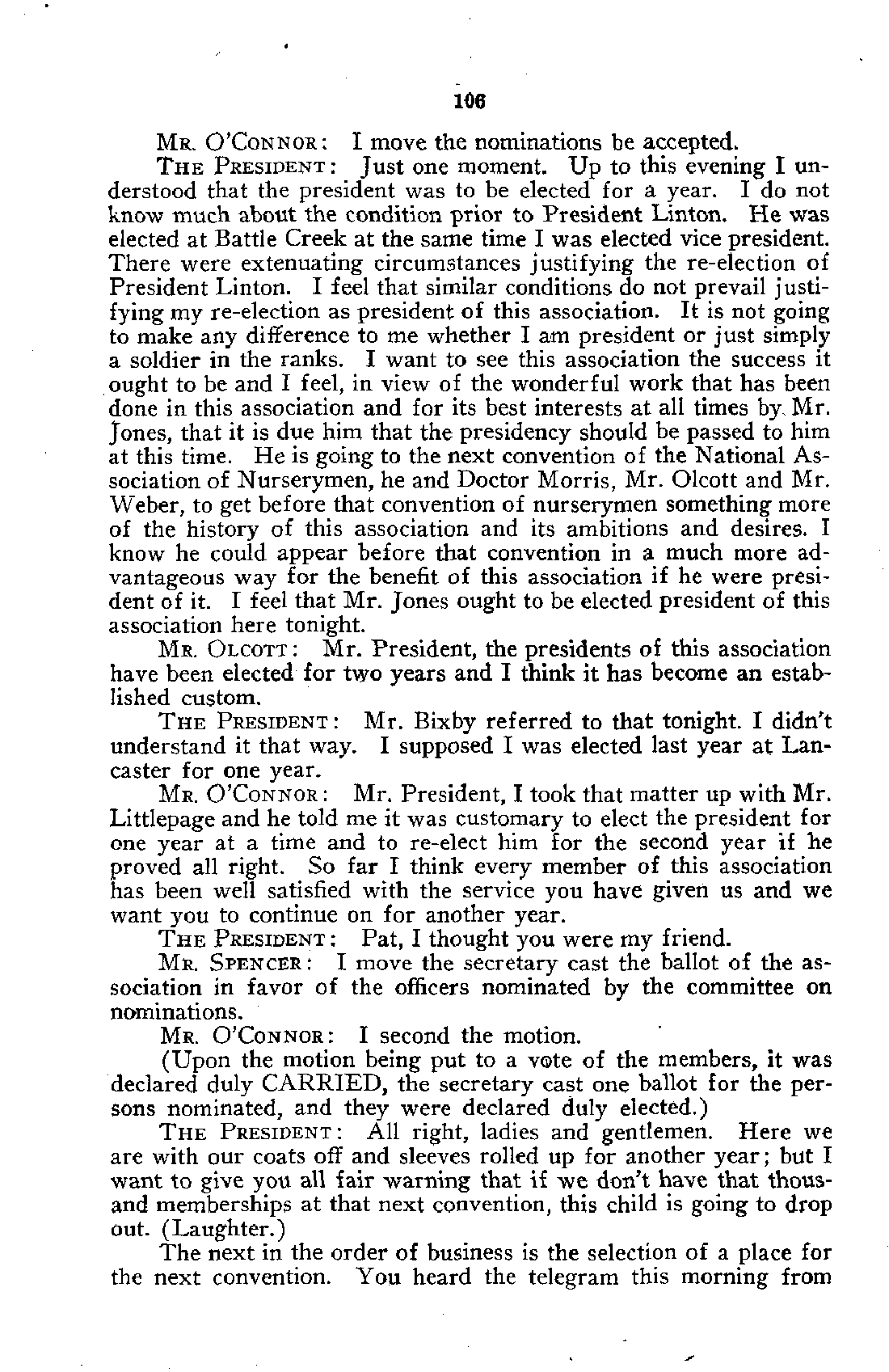 106

MR. O'CONNOR: I move the nominations be accepted.

THE PRESIDENT: Just one moment. Up to this evening I understood that the president was to be elected for a year. I do not know much about the condition prior to President Linton. He was elected at Battle Creek at the same time I was elected vice president. There were extenuating circumstances justifying the re-election of President Linton. I feel that similar conditions do not prevail justifying my re-election as president of this association. It is not going to make any difference to me whether I am president or just simply a soldier in the ranks. I want to see this association the success it ought to be and I feel, in view of the wonderful work that has been done in this association and for its best interests at all times by Mr. Jones, that it is due him that the presidency should be passed to him at this time. He is going to the next convention of the National Association of Nurserymen, he and Doctor Morris, Mr. Olcott and Mr. Weber, to get before that convention of nurserymen something more of the history of this association and its ambitions and desires. I know he could appear before that convention in a much more advantageous way for the benefit of this association if he were president of it. I feel that Mr. Jones ought to be elected president of this association here tonight.

MR. OLCOTT: Mr. President, the presidents of this association have been elected for two years and I think it has become an established custom.

THE PRESIDENT: Mr. Bixby referred to that tonight. I didn't understand it that way. I supposed I was elected last year at Lancaster for one year.

MR. O'CONNOR: Mr. President, I took that matter up with Mr. Littlepage and he told me it was customary to elect the president for one year at a time and to re-elect him for the second year if he proved all right. So far I think every member of this association has been well satisfied with the service you have given us and we want you to continue on for another year.

THE PRESIDENT: Pat, I thought you were my friend.

MR. SPENCER: I move the secretary cast the ballot of the association in favor of the officers nominated by the committee on nominations.

MR. O'CONNOR: I second the motion.

(Upon the motion being put to a vote of the members, it was declared duly CARRIED, the secretary cast one ballot for the persons nominated, and they were declared duly elected.)

THE PRESIDENT: All right, ladies and gentlemen. Here we are with our coats off and sleeves rolled up for another year; but I want to give you all fair warning that if we don't have that thousand memberships at that next convention, this child is going to drop out. (Laughter.)

The next in the order of business is the selection of a place for the next convention. You heard the telegram this morning from